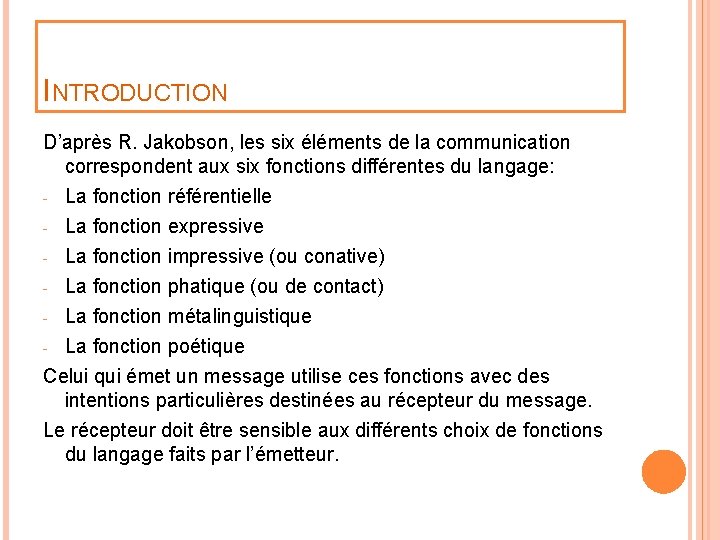 INTRODUCTION

D'après R. Jakobson, les six éléments de la communication correspondent aux six fonctions différentes du langage:

- La fonction référentielle
- La fonction expressive
- La fonction impressive (ou conative)
- La fonction phatique (ou de contact)
- La fonction métalinguistique
- La fonction poétique

Celui qui émet un message utilise ces fonctions avec des intentions particulières destinées au récepteur du message.

Le récepteur doit être sensible aux différents choix de fonctions du langage faits par l'émetteur.